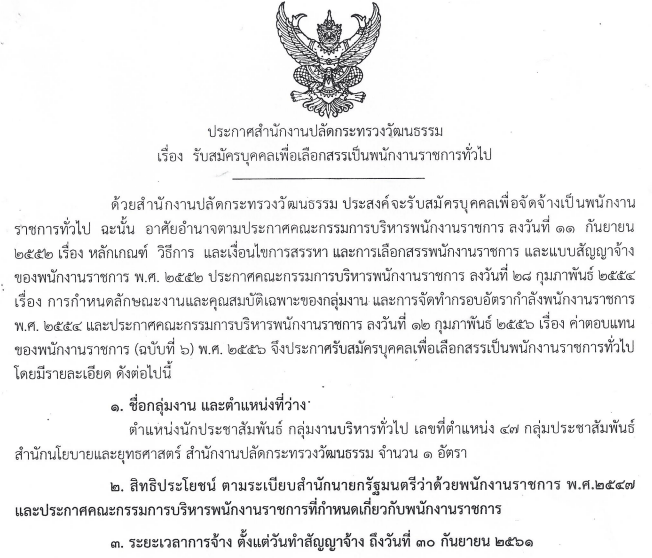 ประกาศสำนักงานปลัดกระทรวงวัฒนธรรม
เรื่อง รับสมัครบุคคลเพื่อเลือกสรรเป็นพนักงานราชการทั่วไป

ด้วยสำนักงานปลัดกระทรวงวัฒนธรรม ประสงค์จะรับสมัครบุคคลเพื่อจัดจ้างเป็นพนักงานราชการทั่วไป ฉะนั้น อาศัยอำนาจตามประกาศคณะกรรมการบริหารพนักงานราชการ ลงวันที่ ๑๑ กันยายน ๒๕๕๒ เรื่อง หลักเกณฑ์ วิธีการ และเงื่อนไขการสรรหา และการเลือกสรรพนักงานราชการ และแบบสัญญาจ้างของพนักงานราชการ พ.ศ. ๒๕๕๒ ประกาศคณะกรรมการบริหารพนักงานราชการ ลงวันที่ ๒๘ กุมภาพันธ์ ๒๕๕๔ เรื่อง การกำหนดลักษณะงานและคุณสมบัติเฉพาะของกลุ่มงาน และการจัดทำกรอบอัตรากำลังพนักงานราชการ พ.ศ. ๒๕๕๔ และประกาศคณะกรรมการบริหารพนักงานราชการ ลงวันที่ ๑๒ กุมภาพันธ์ ๒๕๕๖ เรื่อง ค่าตอบแทนของพนักงานราชการ (ฉบับที่ ๖) พ.ศ. ๒๕๕๖ จึงประกาศรับสมัครบุคคลเพื่อเลือกสรรเป็นพนักงานราชการทั่วไป โดยมีรายละเอียด ดังต่อไปนี้

๑. ชื่อกลุ่มงาน และตำแหน่งที่ว่าง

ตำแหน่งนักประชาสัมพันธ์ กลุ่มงานบริหารทั่วไป เลขที่ตำแหน่ง ๔๗ กลุ่มประชาสัมพันธ์ สำนักนโยบายและยุทธศาสตร์ สำนักงานปลัดกระทรวงวัฒนธรรม จำนวน ๑ อัตรา

๒. สิทธิประโยชน์ ตามระเบียบสำนักนายกรัฐมนตรีว่าด้วยพนักงานราชการ พ.ศ.๒๕๔๗ และประกาศคณะกรรมการบริหารพนักงานราชการที่กำหนดเกี่ยวกับพนักงานราชการ

๓. ระยะเวลาการจ้าง ตั้งแต่วันทำสัญญาจ้าง ถึงวันที่ ๓๐ กันยายน ๒๕๖๑